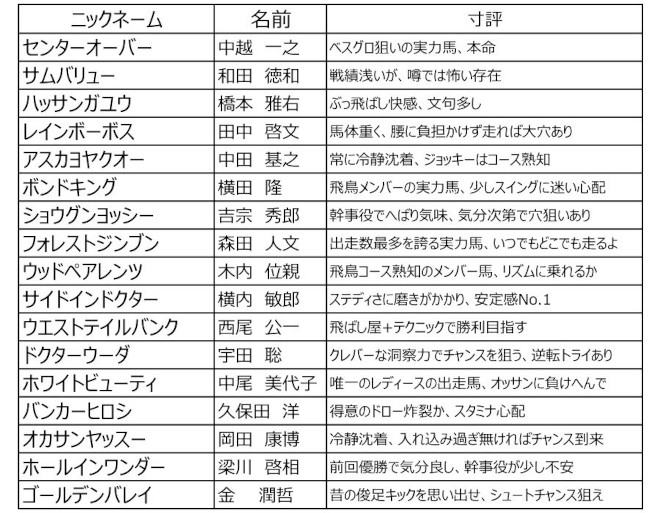 | ニックネーム | 名前 | 寸評 |
|---|---|---|
| センターオーバー | 中越　一之 | ベスグロ狙いの実力馬、本命 |
| サムバリュー | 和田　徳和 | 戦績浅いが、噂では怖い存在 |
| ハッサンガユウ | 橋本　雅右 | ぶっ飛ばし快感、文句多し |
| レインボーボス | 田中　啓文 | 馬体重く、腰に負担かけず走れば大穴あり |
| アスカヨヤクオー | 中田　基之 | 常に冷静沈着、ジョッキーはコース熟知 |
| ボンドキング | 横田　隆 | 飛鳥メンバーの実力馬、少しスイングに迷い心配 |
| ショウグンヨッシー | 吉宗　秀郎 | 幹事役でへばり気味、気分次第で穴狙いあり |
| フォレストジンブン | 森田　人文 | 出走数最多を誇る実力馬、いつでもどこでも走るよ |
| ウッドペアレンツ | 木内　位親 | 飛鳥コース熟知のメンバー馬、リズムに乗れるか |
| サイドインドクター | 横内　敏郎 | ステディさに磨きがかかり、安定感No.1 |
| ウエストテイルバンク | 西尾　公一 | 飛ばし屋+テクニックで勝利目指す |
| ドクターウーダ | 宇田　聡 | クレバーな洞察力でチャンスを狙う、逆転トライあり |
| ホワイトビューティ | 中尾　美代子 | 唯一のレディースの出走馬、オッサンに負けへんで |
| バンカーヒロシ | 久保田　洋 | 得意のドロー炸裂か、スタミナ心配 |
| オカサンヤッスー | 岡田　康博 | 冷静沈着、入れ込み過ぎ無ければチャンス到来 |
| ホールインワンダー | 梁川　啓相 | 前回優勝で気分良し、幹事役が少し不安 |
| ゴールデンバレイ | 金　潤哲 | 昔の俊足キックを思い出せ、シュートチャンス狙え |